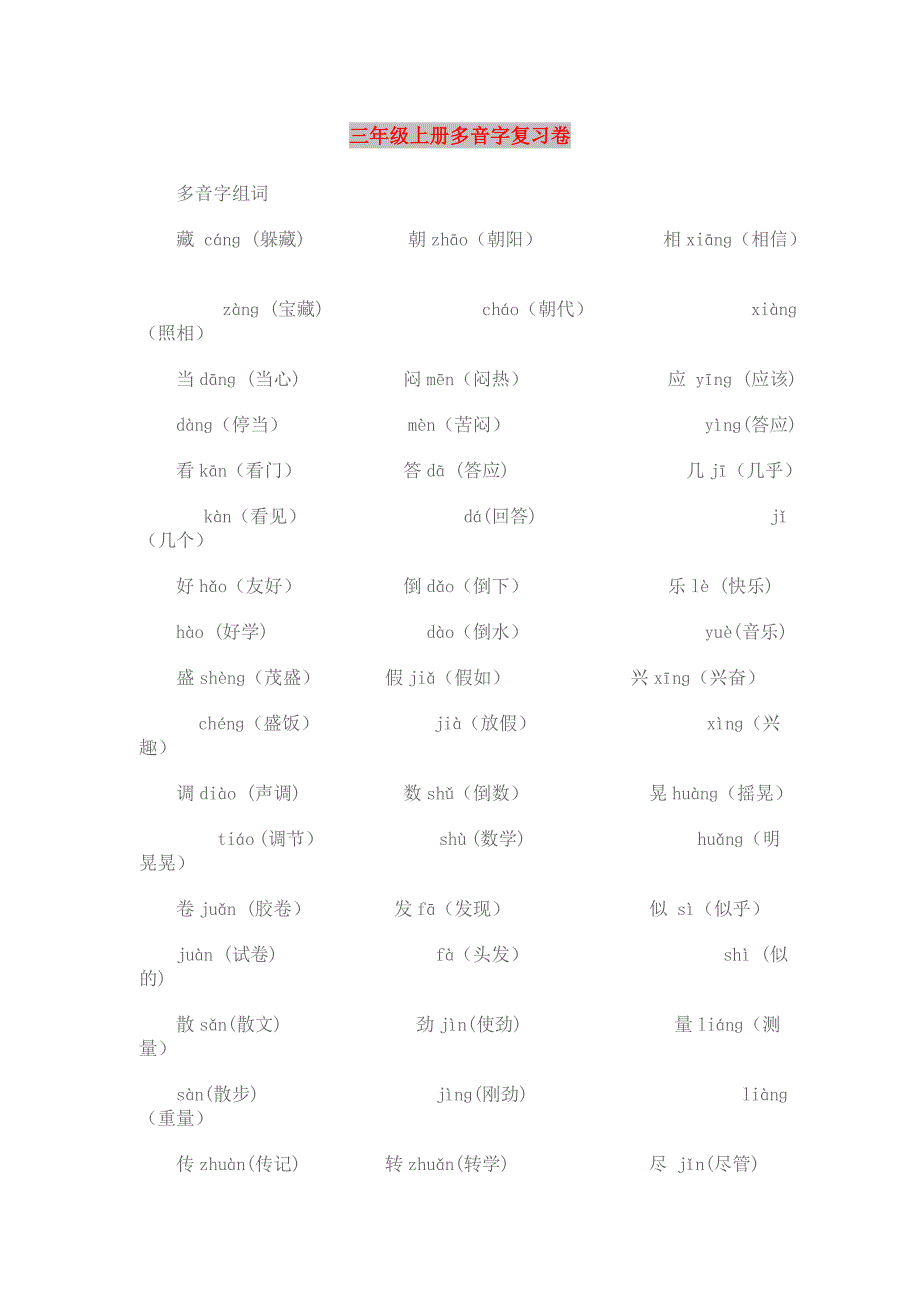 三年级上册多音字复习卷

多音字组词

藏 cáng（躲藏） 朝 zhāo（朝阳） 相 xiāng（相信）

zàng（宝藏） cháo（朝代） xiàng（照相）

当 dāng（当心） 闷 mēn（闷热） 应 yīng（应该）

dàng（停当） mèn（苦闷） yìng(答应)

看 kān（看门） 答 dā（答应） 几 jī（几乎）

kàn（看见） dá(回答) jǐ（几个）

好 hǎo（友好） 倒 dǎo（倒下） 乐 lè（快乐）

hào（好学） dào（倒水） yuè(音乐)

盛 shèng（茂盛） 假 jiǎ（假如） 兴 xīng（兴奋）

chéng（盛饭） jià（放假） xìng（兴趣）

调 diào（声调） 数 shǔ（倒数） 晃 huàng（摇晃）

tiáo（调节） shù（数学） huǎng（明晃晃）

卷 juǎn（胶卷） 发 fā（发现） 似 sì（似乎）

juàn（试卷） fà（头发） shì（似的）

散 sǎn(散文) 劲 jìn(使劲) 量 liáng（测量）

sàn(散步) jìng(刚劲) liàng（重量）

传 zhuàn(传记) 转 zhuǎn(转学) 尽 jǐn(尽管)